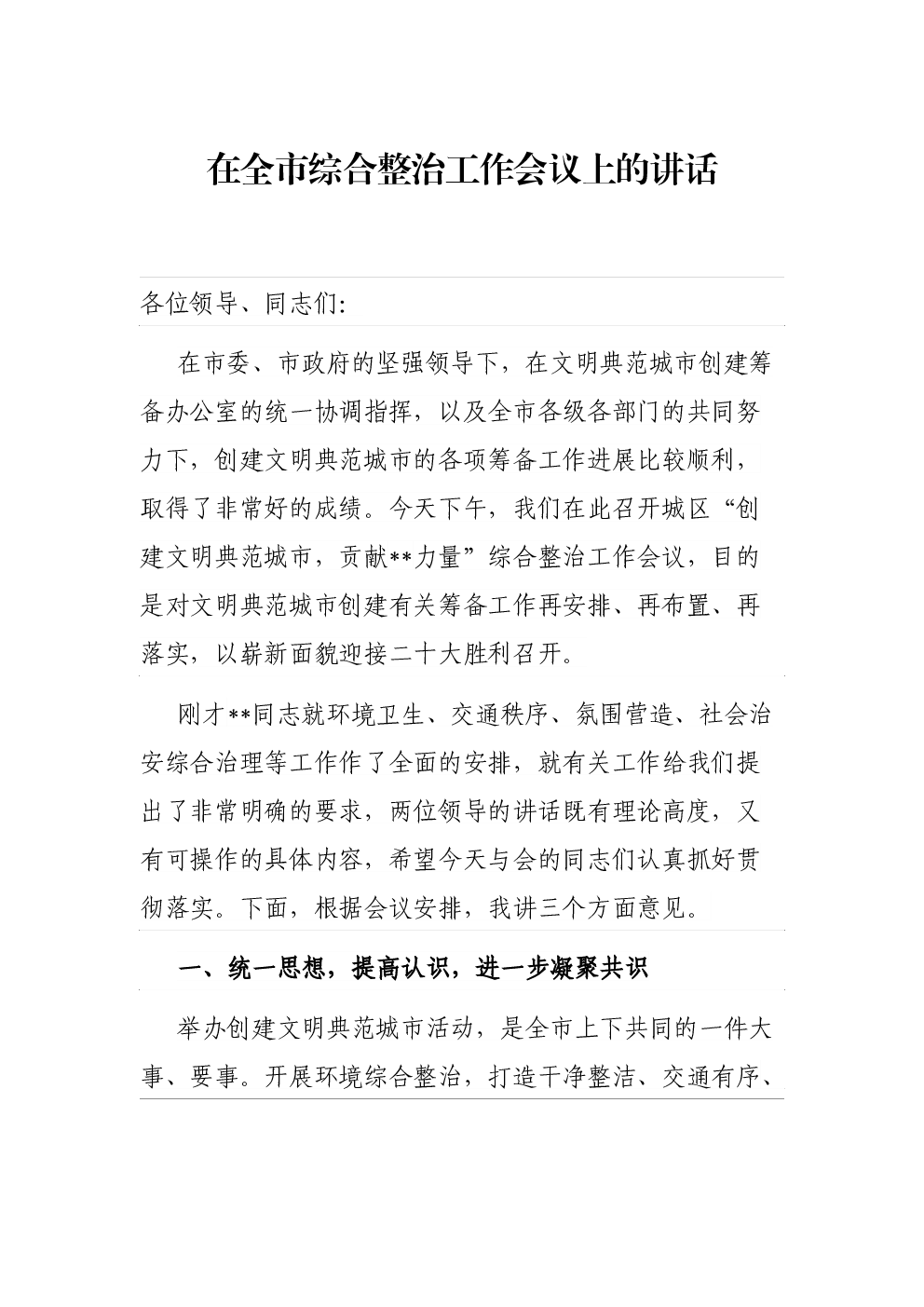 在全市综合整治工作会议上的讲话

各位领导、同志们:

在市委、市政府的坚强领导下，在文明典范城市创建筹备办公室的统一协调指挥，以及全市各级各部门的共同努力下，创建文明典范城市的各项筹备工作进展比较顺利，取得了非常好的成绩。今天下午，我们在此召开城区“创建文明典范城市，贡献**力量”综合整治工作会议，目的是对文明典范城市创建有关筹备工作再安排、再布置、再落实，以崭新面貌迎接二十大胜利召开。

刚才**同志就环境卫生、交通秩序、氛围营造、社会治安综合治理等工作作了全面的安排，就有关工作给我们提出了非常明确的要求，两位领导的讲话既有理论高度，又有可操作的具体内容，希望今天与会的同志们认真抓好贯彻落实。下面，根据会议安排，我讲三个方面意见。

一、统一思想，提高认识，进一步凝聚共识

举办创建文明典范城市活动，是全市上下共同的一件大事、要事。开展环境综合整治，打造干净整洁、交通有序、